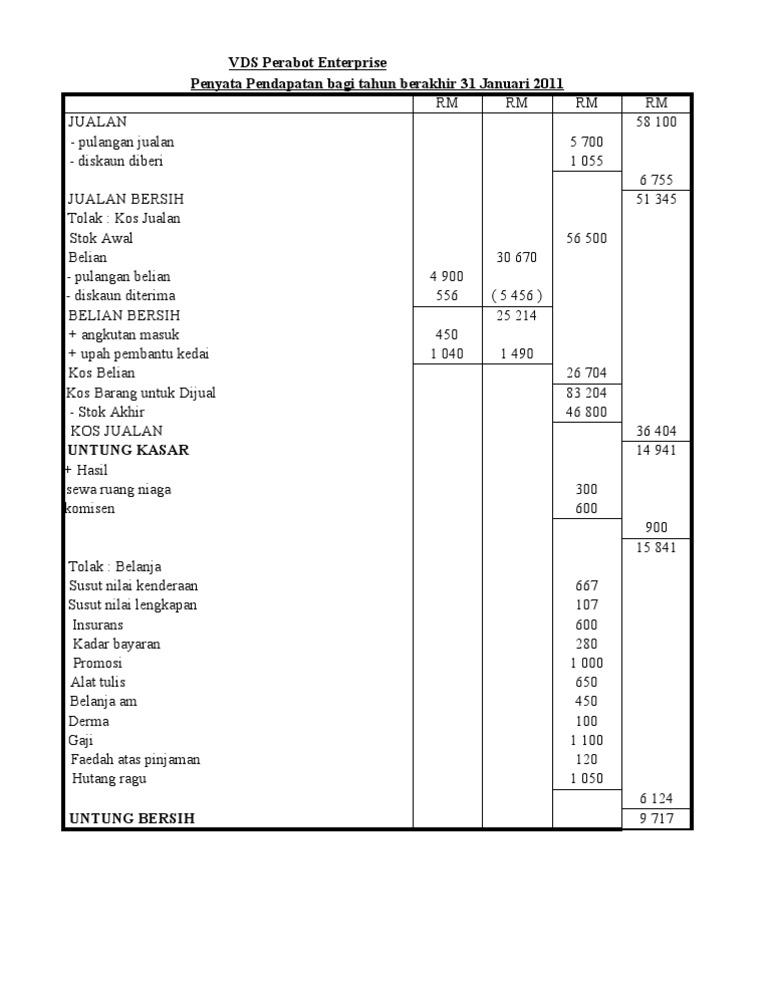 VDS Perabot Enterprise
Penyata Pendapatan bagi tahun berakhir 31 Januari 2011

| | RM | RM | RM | RM |
|---|---|---|---|---|
| JUALAN | | | | 58 100 |
| - pulangan jualan | | | 5 700 | |
| - diskaun diberi | | | 1 055 | |
| | | | | 6 755 |
| JUALAN BERSIH | | | | 51 345 |
| Tolak : Kos Jualan | | | | |
| Stok Awal | | | 56 500 | |
| Belian | | 30 670 | | |
| - pulangan belian | 4 900 | | | |
| - diskaun diterima | 556 | ( 5 456 ) | | |
| BELIAN BERSIH | | 25 214 | | |
| + angkutan masuk | 450 | | | |
| + upah pembantu kedai | 1 040 | 1 490 | | |
| Kos Belian | | | 26 704 | |
| Kos Barang untuk Dijual | | | 83 204 | |
| - Stok Akhir | | | 46 800 | |
| KOS JUALAN | | | | 36 404 |
| UNTUNG KASAR | | | | 14 941 |
| + Hasil | | | | |
| sewa ruang niaga | | | 300 | |
| komisen | | | 600 | |
| | | | | 900 |
| | | | | 15 841 |
| Tolak : Belanja | | | | |
| Susut nilai kenderaan | | | 667 | |
| Susut nilai lengkapan | | | 107 | |
| Insurans | | | 600 | |
| Kadar bayaran | | | 280 | |
| Promosi | | | 1 000 | |
| Alat tulis | | | 650 | |
| Belanja am | | | 450 | |
| Derma | | | 100 | |
| Gaji | | | 1 100 | |
| Faedah atas pinjaman | | | 120 | |
| Hutang ragu | | | 1 050 | |
| | | | | 6 124 |
| UNTUNG BERSIH | | | | 9 717 |